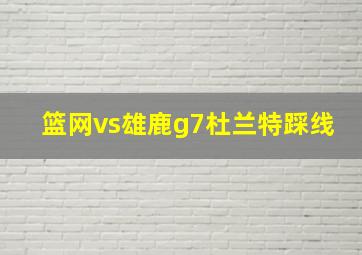 篮网vs雄鹿g7杜兰特踩线